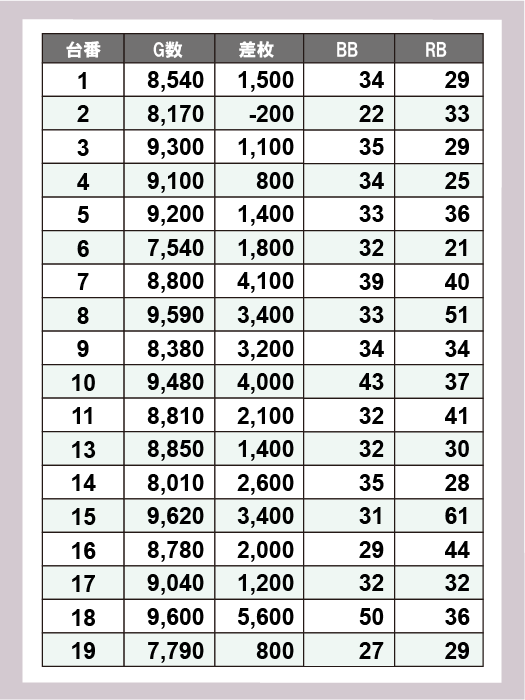 | 台番 | G数 | 差枚 | BB | RB |
|---|---|---|---|---|
| 1 | 8,540 | 1,500 | 34 | 29 |
| 2 | 8,170 | -200 | 22 | 33 |
| 3 | 9,300 | 1,100 | 35 | 29 |
| 4 | 9,100 | 800 | 34 | 25 |
| 5 | 9,200 | 1,400 | 33 | 36 |
| 6 | 7,540 | 1,800 | 32 | 21 |
| 7 | 8,800 | 4,100 | 39 | 40 |
| 8 | 9,590 | 3,400 | 33 | 51 |
| 9 | 8,380 | 3,200 | 34 | 34 |
| 10 | 9,480 | 4,000 | 43 | 37 |
| 11 | 8,810 | 2,100 | 32 | 41 |
| 13 | 8,850 | 1,400 | 32 | 30 |
| 14 | 8,010 | 2,600 | 35 | 28 |
| 15 | 9,620 | 3,400 | 31 | 61 |
| 16 | 8,780 | 2,000 | 29 | 44 |
| 17 | 9,040 | 1,200 | 32 | 32 |
| 18 | 9,600 | 5,600 | 50 | 36 |
| 19 | 7,790 | 800 | 27 | 29 |